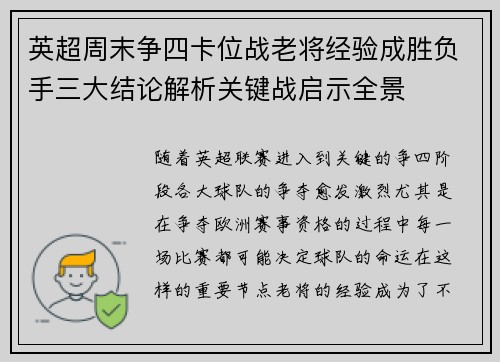 英超周末争四卡位战老将经验成胜负手三大结论解析关键战启示全景

随着英超联赛进入到关键的争四阶段各大球队的争夺愈发激烈尤其是在争夺欧洲赛事资格的过程中每一场比赛都可能决定球队的命运在这样的重要节点老将的经验成为了不